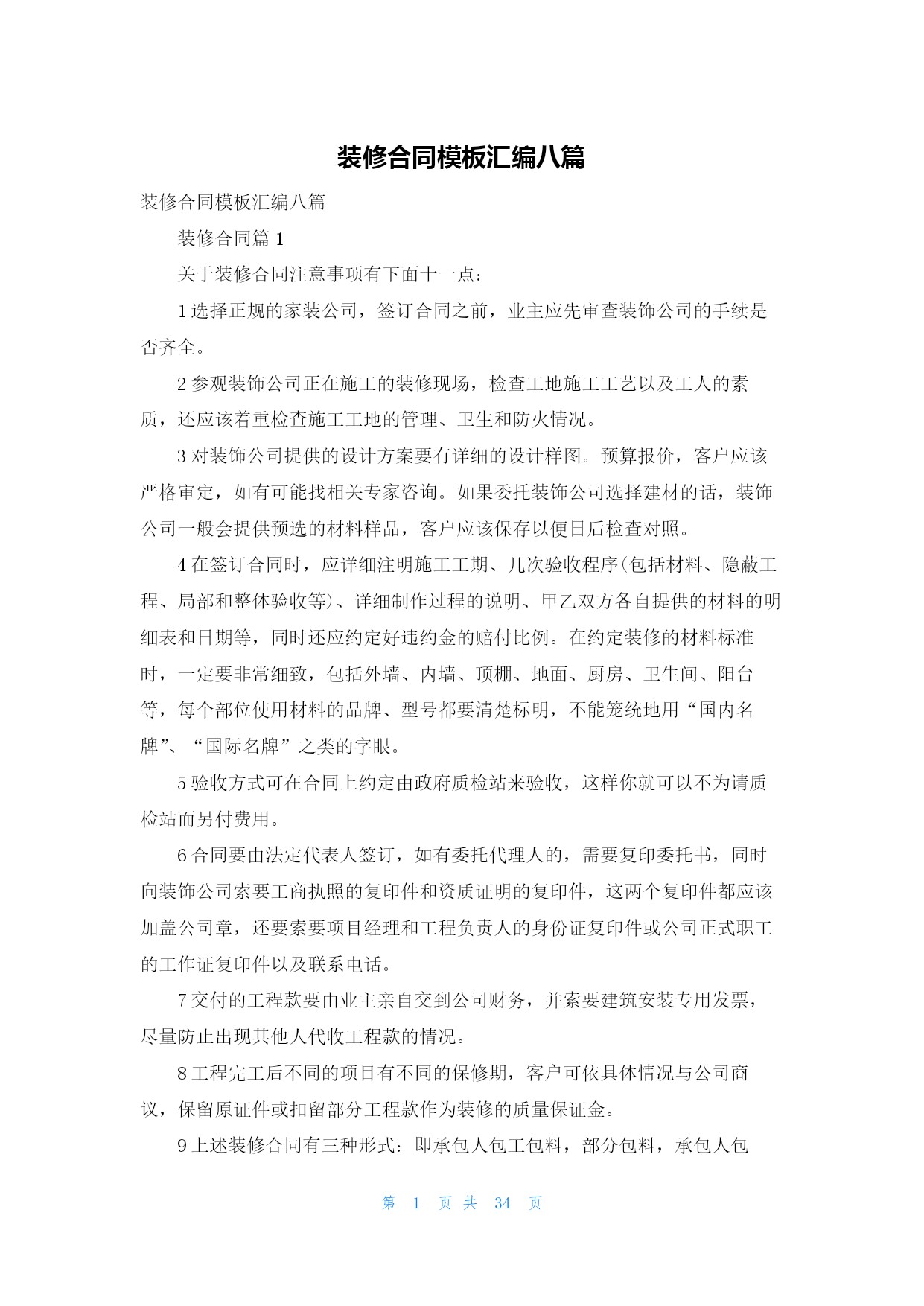 装修合同模板汇编八篇

装修合同模板汇编八篇

装修合同篇 1

关于装修合同注意事项有下面十一点：

1 选择正规的家装公司，签订合同之前，业主应先审查装饰公司的手续是否齐全。

2 参观装饰公司正在施工的装修现场，检查工地施工工艺以及工人的素质，还应该着重检查施工工地的管理、卫生和防火情况。

3 对装饰公司提供的设计方案要有详细的设计样图。预算报价，客户应该严格审定，如有可能找相关专家咨询。如果委托装饰公司选择建材的话，装饰公司一般会提供预选的材料样品，客户应该保存以便日后检查对照。

4 在签订合同时，应详细注明施工工期、几次验收程序(包括材料、隐蔽工程、局部和整体验收等)、详细制作过程的说明、甲乙双方各自提供的材料的明细表和日期等，同时还应约定好违约金的赔付比例。在约定装修的材料标准时，一定要非常细致，包括外墙、内墙、顶棚、地面、厨房、卫生间、阳台等，每个部位使用材料的品牌、型号都要清楚标明，不能笼统地用“国内名牌”、“国际名牌”之类的字眼。

5 验收方式可在合同上约定由政府质检站来验收，这样你就可以不为请质检站而另付费用。

6 合同要由法定代表人签订，如有委托代理人的，需要复印委托书，同时向装饰公司索要工商执照的复印件和资质证明的复印件，这两个复印件都应该加盖公司章，还要索要项目经理和工程负责人的身份证复印件或公司正式职工的工作证复印件以及联系电话。

7 交付的工程款要由业主亲自交到公司财务，并索要建筑安装专用发票，尽量防止出现其他人代收工程款的情况。

8 工程完工后不同的项目有不同的保修期，客户可依具体情况与公司商议，保留原证件或扣留部分工程款作为装修的质量保证金。

9 上述装修合同有三种形式：即承包人包工包料，部分包料，承包人包

第 1 页 共 34 页